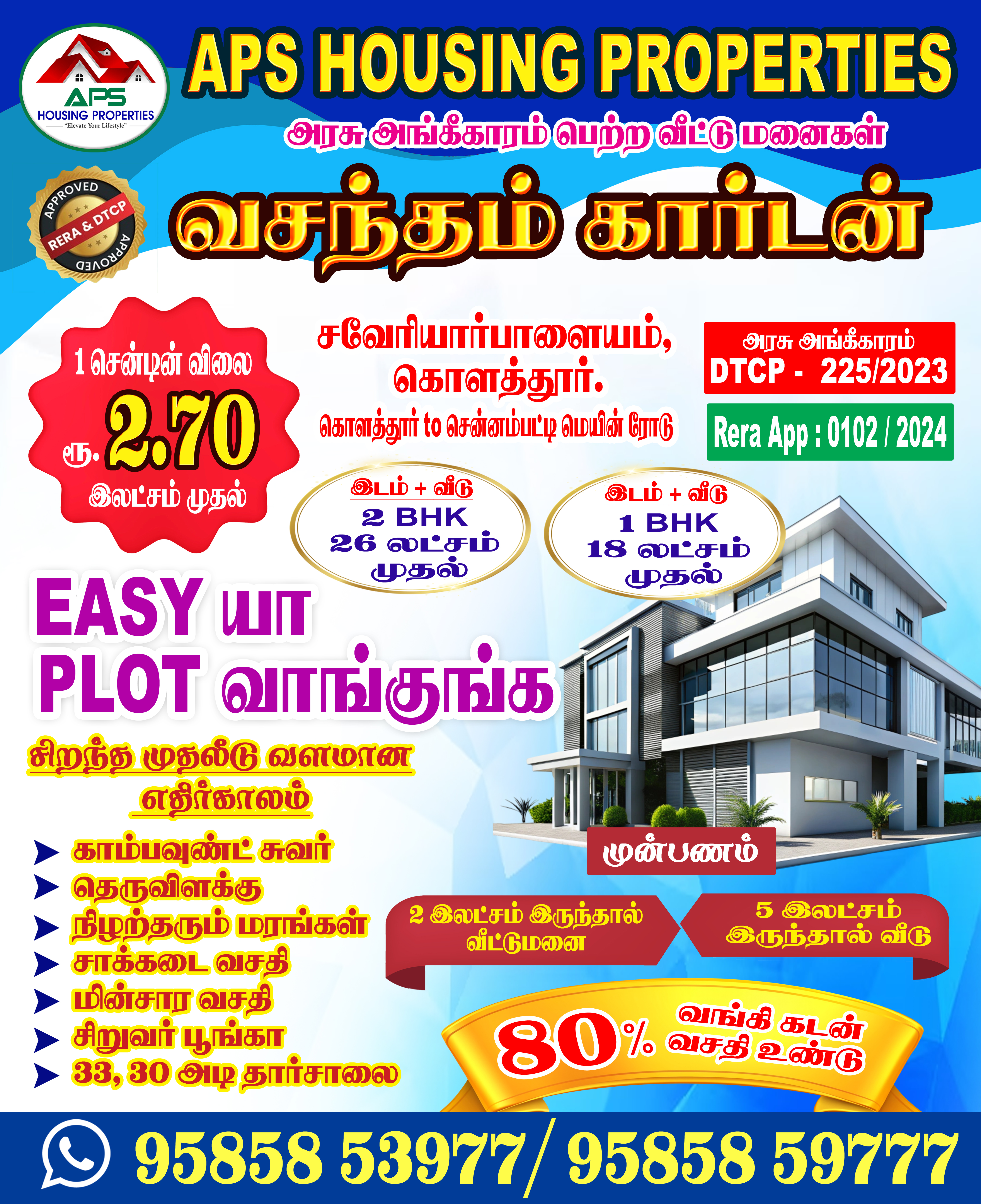 APS
HOUSING PROPERTIES
"Elevate Your Lifestyle"

APS HOUSING PROPERTIES

அரசு அங்கீகாரம் பெற்ற வீட்டு மனைகள்

APPROVED
RERA & DTCP
APPROVED

வசந்தம் கார்டன்

1 சென்டின் விலை
ரூ. 2.70
இலட்சம் முதல்

சவேரியார்பாளையம்,
கொளத்தூர்.
கொளத்தூர் to சென்னம்பட்டி மெயின் ரோடு

அரசு அங்கீகாரம்
DTCP - 225/2023

Rera App : 0102 / 2024

இடம் + வீடு
2 BHK
26 லட்சம்
முதல்

இடம் + வீடு
1 BHK
18 லட்சம்
முதல்

EASY யா
PLOT வாங்குங்க

சிறந்த முதலீடு வளமான
எதிர்காலம்

➤ காம்பவுண்ட் சுவர்
➤ தெருவிளக்கு
➤ நிழற்தரும் மரங்கள்
➤ சாக்கடை வசதி
➤ மின்சார வசதி
➤ சிறுவர் பூங்கா
➤ 33, 30 அடி தார்சாலை

முன்பணம்

2 இலட்சம் இருந்தால் வீட்டுமனை

5 இலட்சம் இருந்தால் வீடு

80% வங்கி கடன் வசதி உண்டு

95858 53977/ 95858 59777